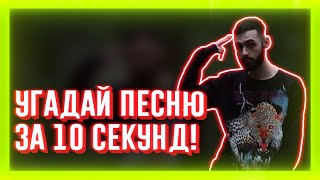 УГАДАЙ ПЕСНЮ
ЗА 10 СЕКУНД!